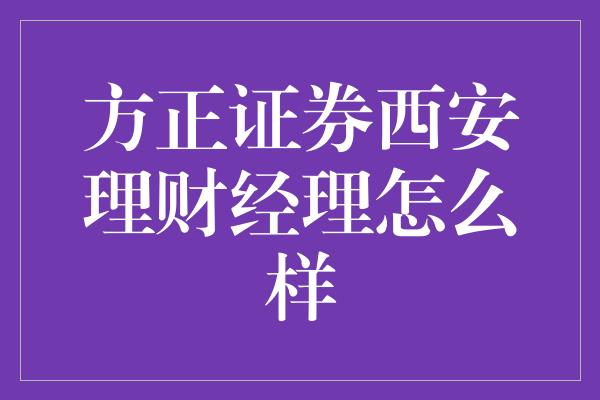 方正证券西安理财经理怎么样